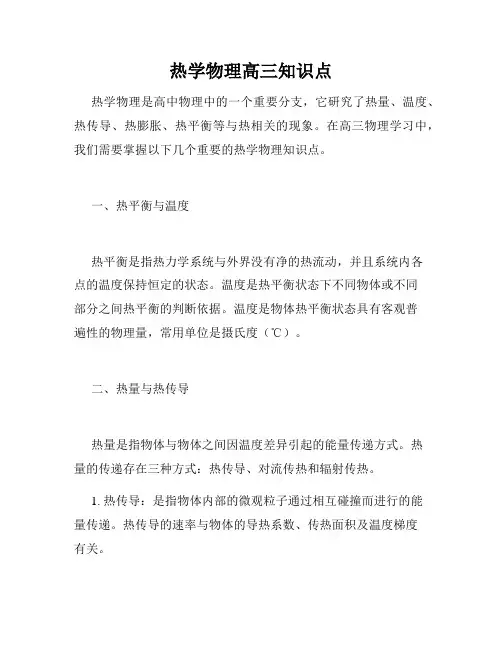 热学物理高三知识点

热学物理是高中物理中的一个重要分支，它研究了热量、温度、热传导、热膨胀、热平衡等与热相关的现象。在高三物理学习中，我们需要掌握以下几个重要的热学物理知识点。

一、热平衡与温度

热平衡是指热力学系统与外界没有净的热流动，并且系统内各点的温度保持恒定的状态。温度是热平衡状态下不同物体或不同部分之间热平衡的判断依据。温度是物体热平衡状态具有客观普遍性的物理量，常用单位是摄氏度（℃）。

二、热量与热传导

热量是指物体与物体之间因温度差异引起的能量传递方式。热量的传递存在三种方式：热传导、对流传热和辐射传热。

1. 热传导：是指物体内部的微观粒子通过相互碰撞而进行的能量传递。热传导的速率与物体的导热系数、传热面积及温度梯度有关。